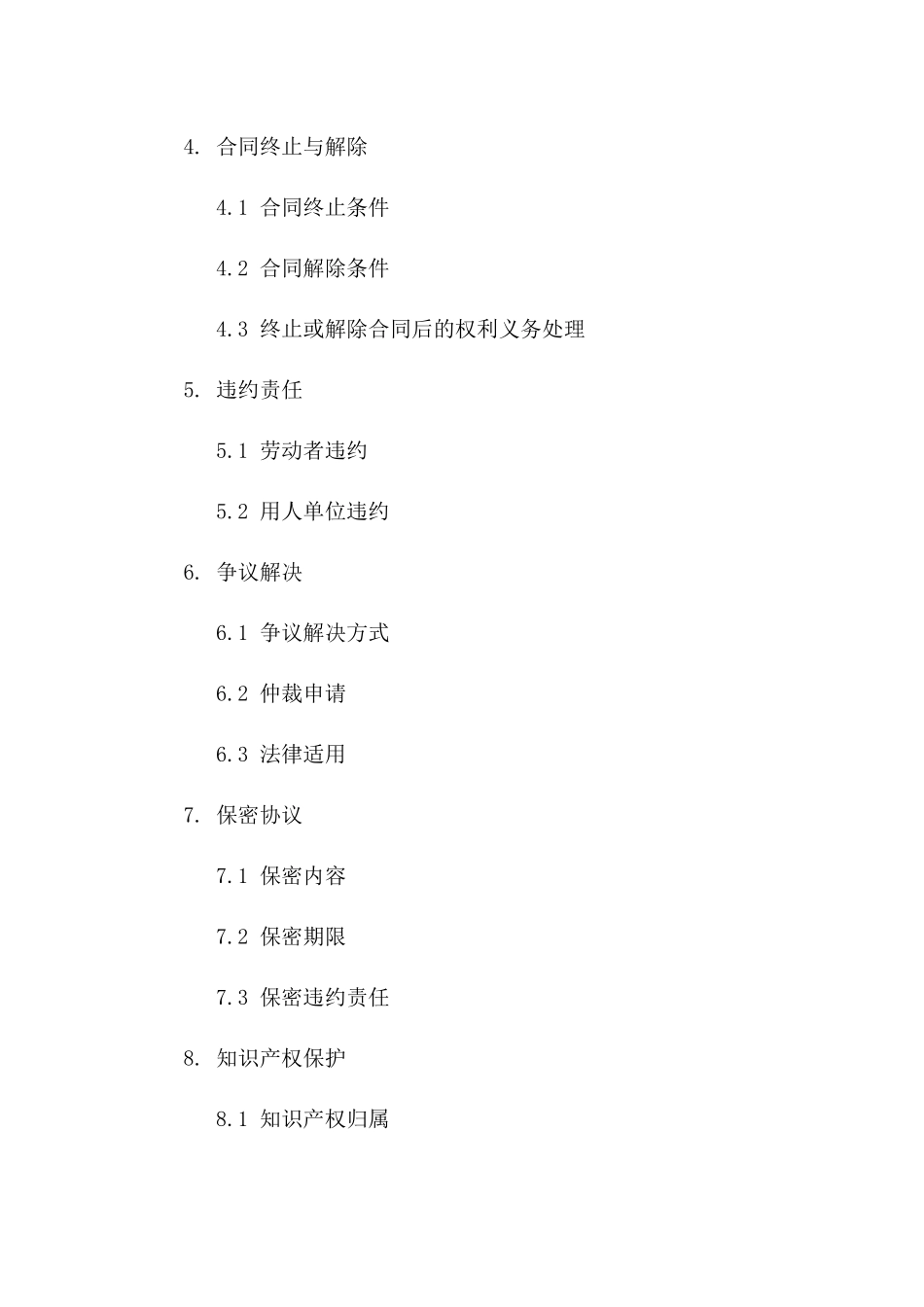 4. 合同终止与解除

4.1 合同终止条件

4.2 合同解除条件

4.3 终止或解除合同后的权利义务处理

5. 违约责任

5.1 劳动者违约

5.2 用人单位违约

6. 争议解决

6.1 争议解决方式

6.2 仲裁申请

6.3 法律适用

7. 保密协议

7.1 保密内容

7.2 保密期限

7.3 保密违约责任

8. 知识产权保护

8.1 知识产权归属